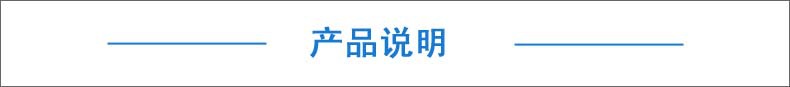 产品说明